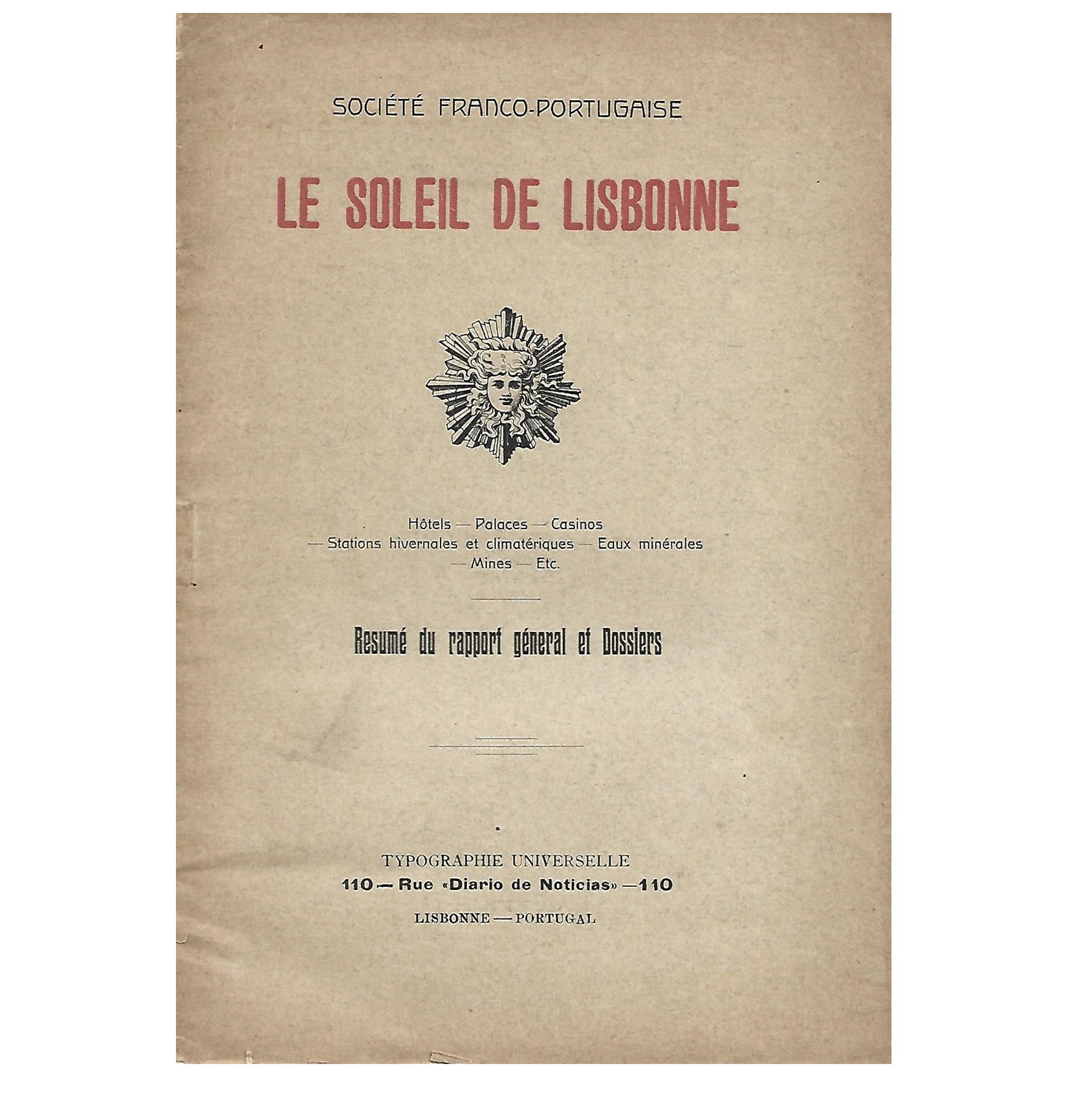 SOCIÉTÉ FRANCO-PORTUGAISE

LE SOLEIL DE LISBONNE

Hôtels — Palaces — Casinos
— Stations hivernales et climatériques — Eaux minérales
— Mines — Etc.

Resumé du rapport géneral et Dossiers

TYPOGRAPHIE UNIVERSELLE
110 — Rue «Diario de Noticias» — 110
LISBONNE — PORTUGAL